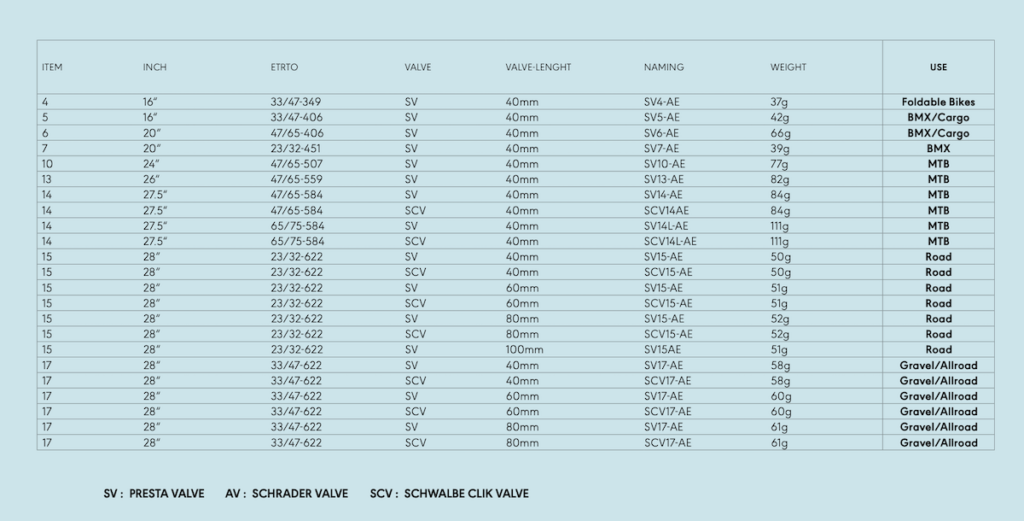 | ITEM | INCH | ETRTO | VALVE | VALVE-LENGHT | NAMING | WEIGHT | USE |
|---|---|---|---|---|---|---|---|
| 4 | 16" | 33/47-349 | SV | 40mm | SV4-AE | 37g | Foldable Bikes |
| 5 | 16" | 33/47-406 | SV | 40mm | SV5-AE | 42g | BMX/Cargo |
| 6 | 20" | 47/65-406 | SV | 40mm | SV6-AE | 66g | BMX/Cargo |
| 7 | 20" | 23/32-451 | SV | 40mm | SV7-AE | 39g | BMX |
| 10 | 24" | 47/65-507 | SV | 40mm | SV10-AE | 77g | MTB |
| 13 | 26" | 47/65-559 | SV | 40mm | SV13-AE | 82g | MTB |
| 14 | 27.5" | 47/65-584 | SV | 40mm | SV14-AE | 84g | MTB |
| 14 | 27.5" | 47/65-584 | SCV | 40mm | SCV14AE | 84g | MTB |
| 14 | 27.5" | 65/75-584 | SV | 40mm | SV14L-AE | 111g | MTB |
| 14 | 27.5" | 65/75-584 | SCV | 40mm | SCV14L-AE | 111g | MTB |
| 15 | 28" | 23/32-622 | SV | 40mm | SV15-AE | 50g | Road |
| 15 | 28" | 23/32-622 | SCV | 40mm | SCV15-AE | 50g | Road |
| 15 | 28" | 23/32-622 | SV | 60mm | SV15-AE | 51g | Road |
| 15 | 28" | 23/32-622 | SCV | 60mm | SCV15-AE | 51g | Road |
| 15 | 28" | 23/32-622 | SV | 80mm | SV15-AE | 52g | Road |
| 15 | 28" | 23/32-622 | SCV | 80mm | SCV15-AE | 52g | Road |
| 15 | 28" | 23/32-622 | SV | 100mm | SV15AE | 51g | Road |
| 17 | 28" | 33/47-622 | SV | 40mm | SV17-AE | 58g | Gravel/Allroad |
| 17 | 28" | 33/47-622 | SCV | 40mm | SCV17-AE | 58g | Gravel/Allroad |
| 17 | 28" | 33/47-622 | SV | 60mm | SV17-AE | 60g | Gravel/Allroad |
| 17 | 28" | 33/47-622 | SCV | 60mm | SCV17-AE | 60g | Gravel/Allroad |
| 17 | 28" | 33/47-622 | SV | 80mm | SV17-AE | 61g | Gravel/Allroad |
| 17 | 28" | 33/47-622 | SCV | 80mm | SCV17-AE | 61g | Gravel/Allroad |

SV : PRESTA VALVE AV : SCHRADER VALVE SCV : SCHWALBE CLIK VALVE